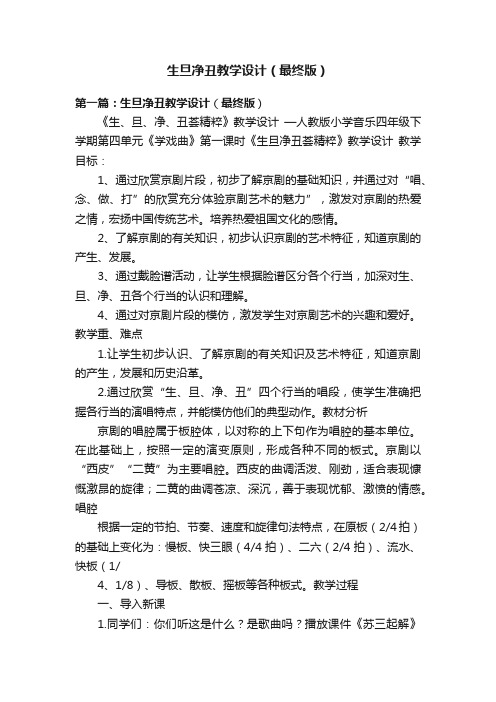 生旦净丑教学设计（最终版）

第一篇：生旦净丑教学设计（最终版）

《生、旦、净、丑荟精粹》教学设计 —人教版小学音乐四年级下学期第四单元《学戏曲》第一课时《生旦净丑荟精粹》教学设计 教学目标：

1、通过欣赏京剧片段，初步了解京剧的基础知识，并通过对“唱、念、做、打”的欣赏充分体验京剧艺术的魅力”，激发对京剧的热爱之情，宏扬中国传统艺术。培养热爱祖国文化的感情。

2、了解京剧的有关知识，初步认识京剧的艺术特征，知道京剧的产生、发展。

3、通过戴脸谱活动，让学生根据脸谱区分各个行当，加深对生、旦、净、丑各个行当的认识和理解。

4、通过对京剧片段的模仿，激发学生对京剧艺术的兴趣和爱好。教学重、难点

1.让学生初步认识、了解京剧的有关知识及艺术特征，知道京剧的产生，发展和历史沿革。

2.通过欣赏“生、旦、净、丑”四个行当的唱段，使学生准确把握各行当的演唱特点，并能模仿他们的典型动作。教材分析

京剧的唱腔属于板腔体，以对称的上下句作为唱腔的基本单位。在此基础上，按照一定的演变原则，形成各种不同的板式。京剧以“西皮”“二黄”为主要唱腔。西皮的曲调活泼、刚劲，适合表现慷慨激昂的旋律；二黄的曲调苍凉、深沉，善于表现忧郁、激愤的情感。唱腔

根据一定的节拍、节奏、速度和旋律句法特点，在原板（2/4拍）的基础上变化为：慢板、快三眼（4/4拍）、二六（2/4拍）、流水、快板（1/

4、1/8）、导板、散板、摇板等各种板式。教学过程

一、导入新课

1.同学们：你们听这是什么？是歌曲吗？播放课件《苏三起解》